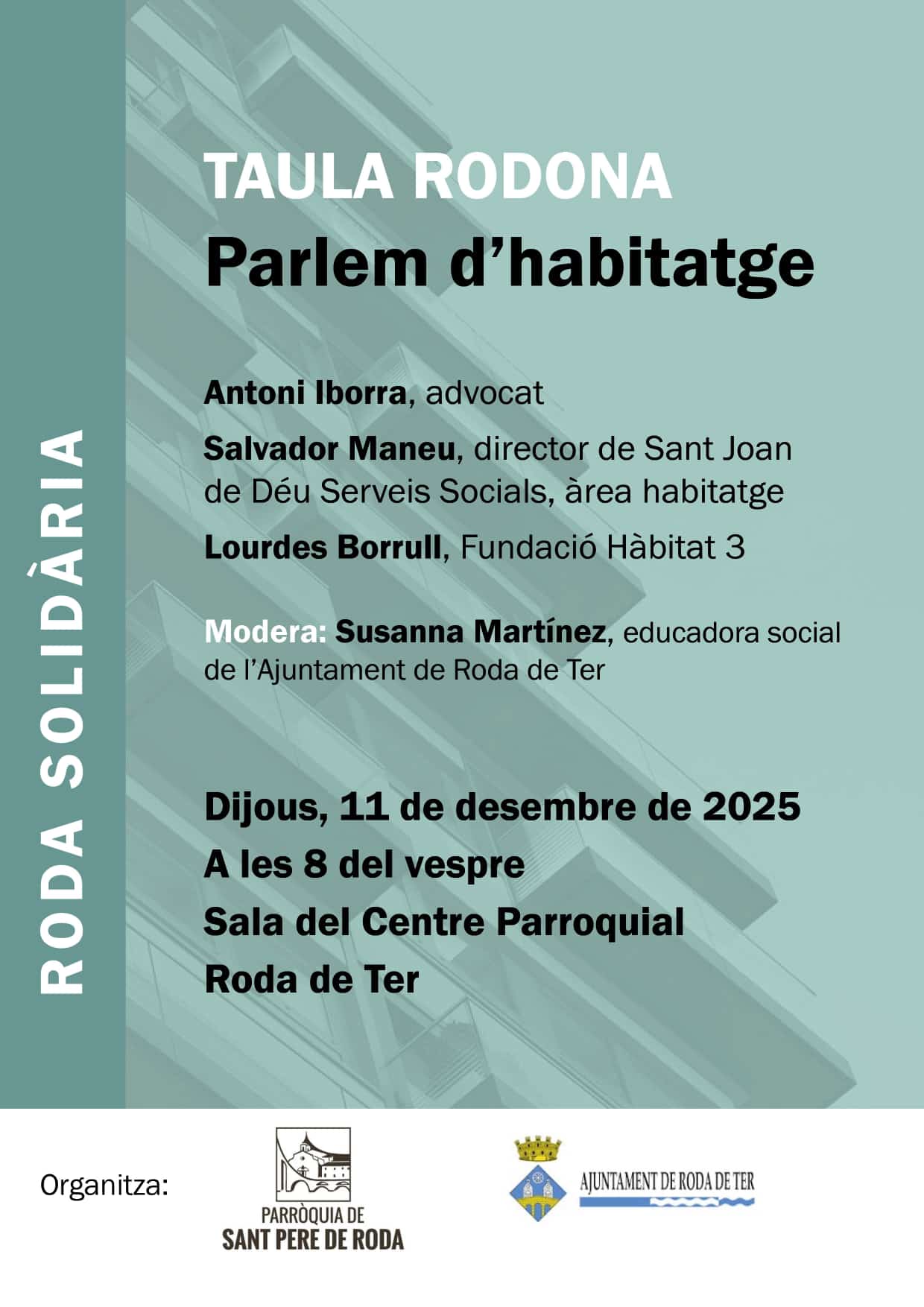 RODA SOLIDÀRIA

TAULA RODONA

Parlem d'habitatge

Antoni Iborra, advocat

Salvador Maneu, director de Sant Joan de Déu Serveis Socials, àrea habitatge

Lourdes Borrull, Fundació Hàbitat 3

Modera: Susanna Martínez, educadora social de l'Ajuntament de Roda de Ter

Dijous, 11 de desembre de 2025

A les 8 del vespre

Sala del Centre Parroquial

Roda de Ter

Organitza:

PARRÒQUIA DE SANT PERE DE RODA

AJUNTAMENT DE RODA DE TER